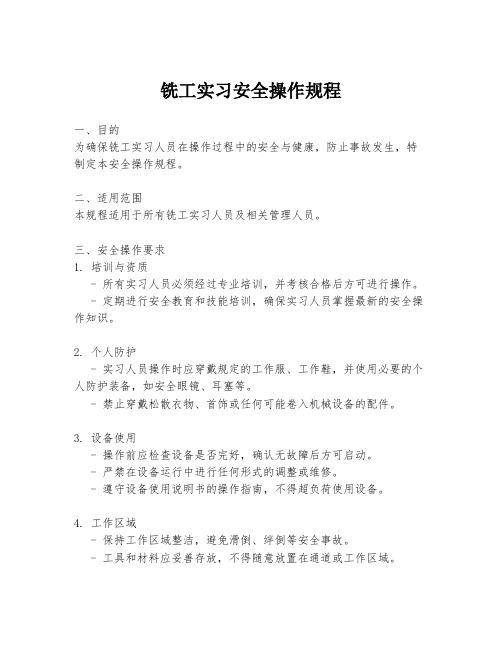 铣工实习安全操作规程

一、目的
为确保铣工实习人员在操作过程中的安全与健康，防止事故发生，特制定本安全操作规程。

二、适用范围
本规程适用于所有铣工实习人员及相关管理人员。

三、安全操作要求
1. 培训与资质
- 所有实习人员必须经过专业培训，并考核合格后方可进行操作。
- 定期进行安全教育和技能培训，确保实习人员掌握最新的安全操作知识。

2. 个人防护
- 实习人员操作时应穿戴规定的工作服、工作鞋，并使用必要的个人防护装备，如安全眼镜、耳塞等。
- 禁止穿戴松散衣物、首饰或任何可能卷入机械设备的配件。

3. 设备使用
- 操作前应检查设备是否完好，确认无故障后方可启动。
- 严禁在设备运行中进行任何形式的调整或维修。
- 遵守设备使用说明书的操作指南，不得超负荷使用设备。

4. 工作区域
- 保持工作区域整洁，避免滑倒、绊倒等安全事故。
- 工具和材料应妥善存放，不得随意放置在通道或工作区域。